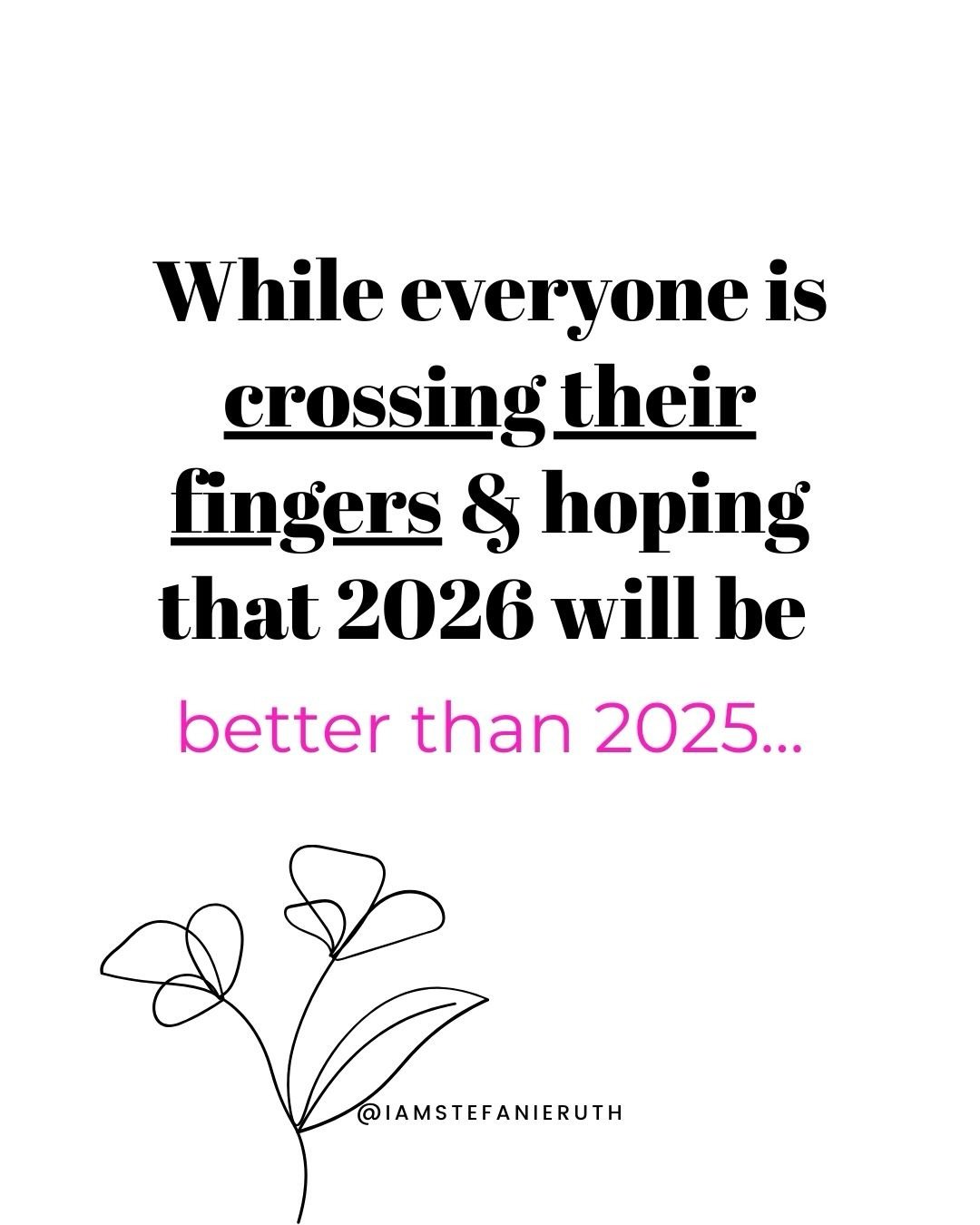 While everyone is crossing their fingers & hoping that 2026 will be

better than 2025...

@IAMSTEFANIERUTH